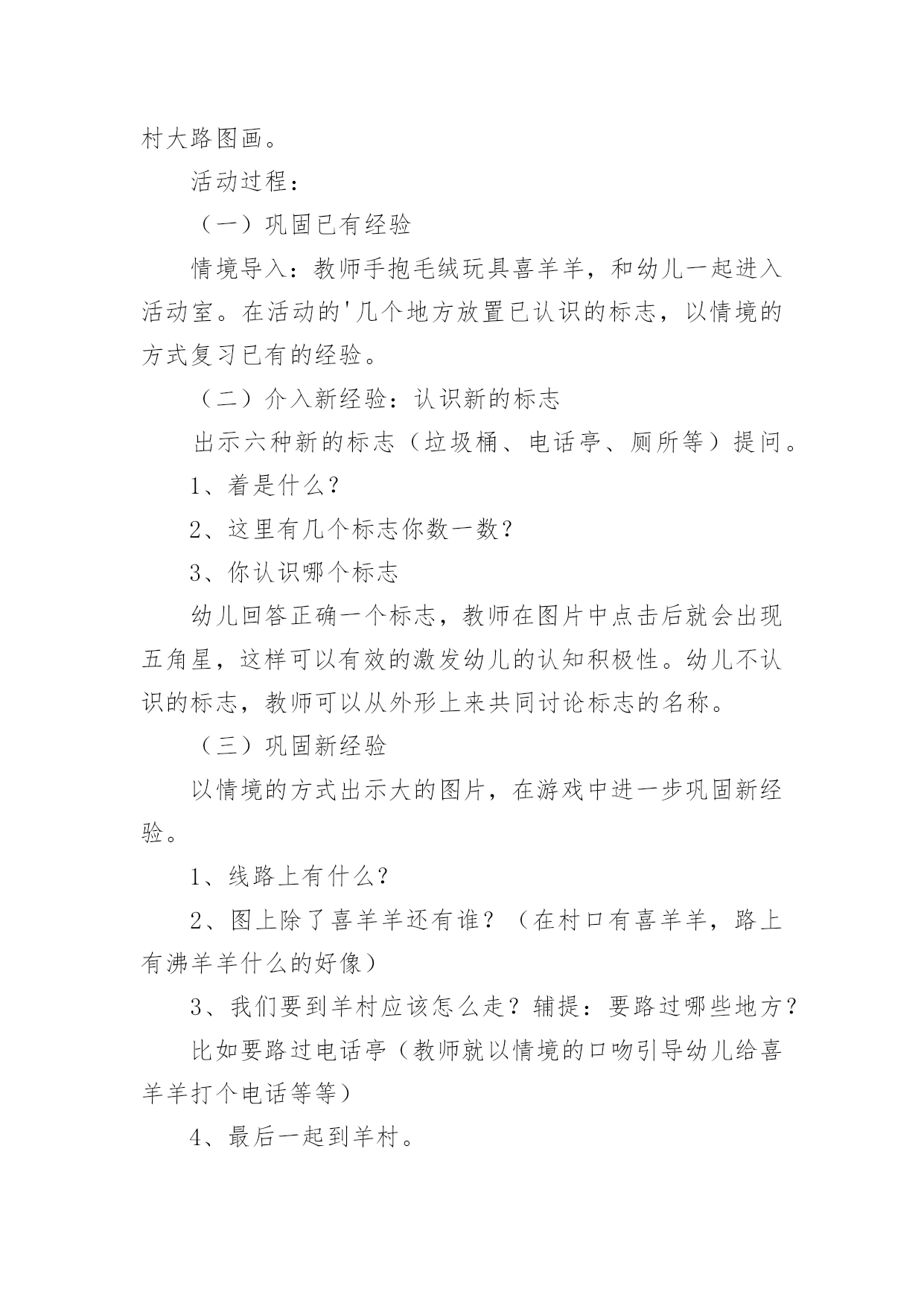 村大路图画。

活动过程：

（一）巩固已有经验

情境导入：教师手抱毛绒玩具喜羊羊，和幼儿一起进入活动室。在活动的'几个地方放置已认识的标志，以情境的方式复习已有的经验。

（二）介入新经验：认识新的标志

出示六种新的标志（垃圾桶、电话亭、厕所等）提问。

1、着是什么？

2、这里有几个标志你数一数？

3、你认识哪个标志

幼儿回答正确一个标志，教师在图片中点击后就会出现五角星，这样可以有效的激发幼儿的认知积极性。幼儿不认识的标志，教师可以从外形上来共同讨论标志的名称。

（三）巩固新经验

以情境的方式出示大的图片，在游戏中进一步巩固新经验。

1、线路上有什么？

2、图上除了喜羊羊还有谁？（在村口有喜羊羊，路上有沸羊羊什么的好像）

3、我们要到羊村应该怎么走？辅提：要路过哪些地方？

比如要路过电话亭（教师就以情境的口吻引导幼儿给喜羊羊打个电话等等）

4、最后一起到羊村。